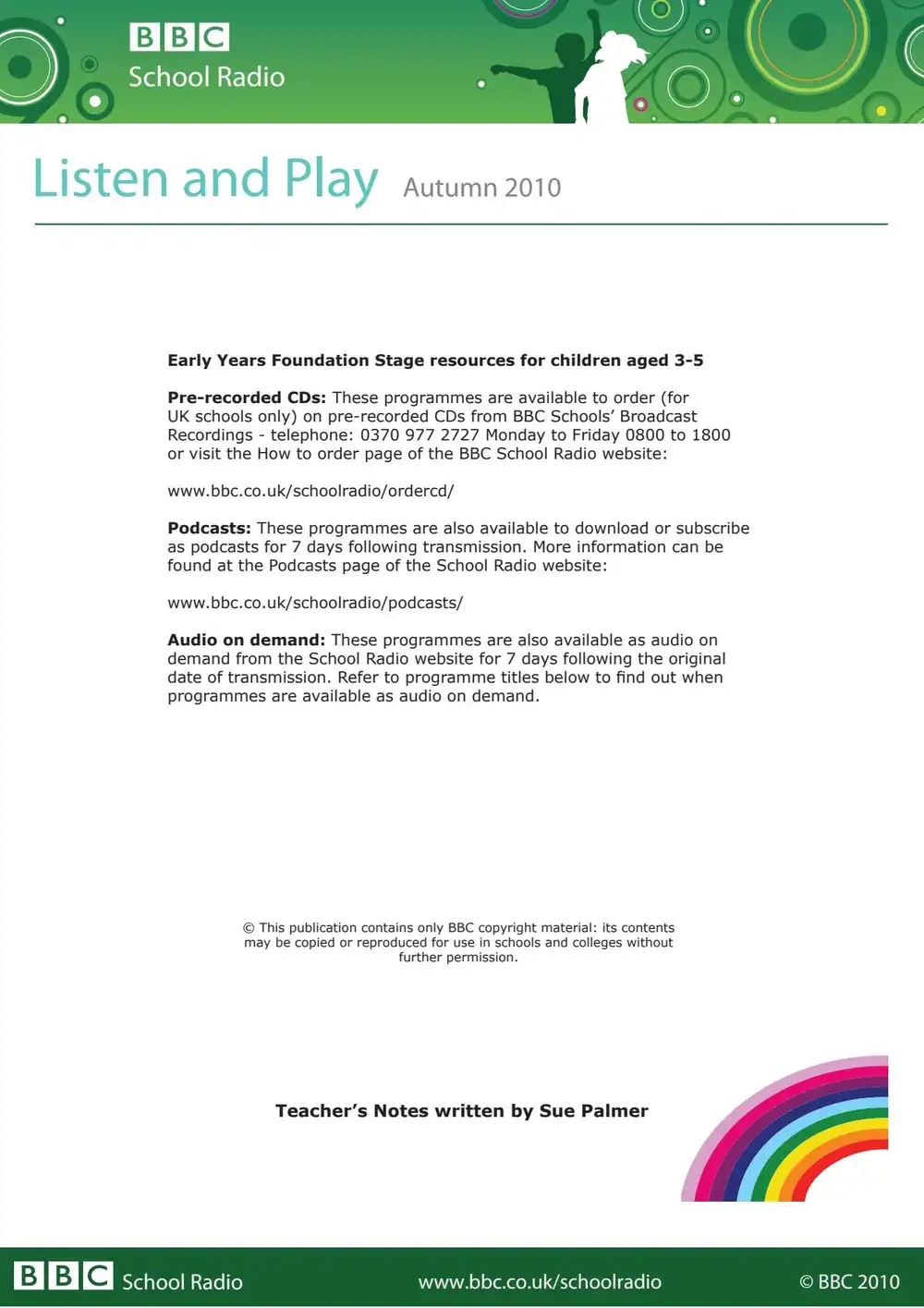 BBC
School Radio

Listen and Play Autumn 2010

Early Years Foundation Stage resources for children aged 3-5

Pre-recorded CDs: These programmes are available to order (for UK schools only) on pre-recorded CDs from BBC Schools' Broadcast Recordings - telephone: 0370 977 2727 Monday to Friday 0800 to 1800 or visit the How to order page of the BBC School Radio website:

www.bbc.co.uk/schoolradio/ordercd/

Podcasts: These programmes are also available to download or subscribe as podcasts for 7 days following transmission. More information can be found at the Podcasts page of the School Radio website:

www.bbc.co.uk/schoolradio/podcasts/

Audio on demand: These programmes are also available as audio on demand from the School Radio website for 7 days following the original date of transmission. Refer to programme titles below to find out when programmes are available as audio on demand.

© This publication contains only BBC copyright material: its contents may be copied or reproduced for use in schools and colleges without further permission.

Teacher's Notes written by Sue Palmer

BBC School Radio www.bbc.co.uk/schoolradio © BBC 2010